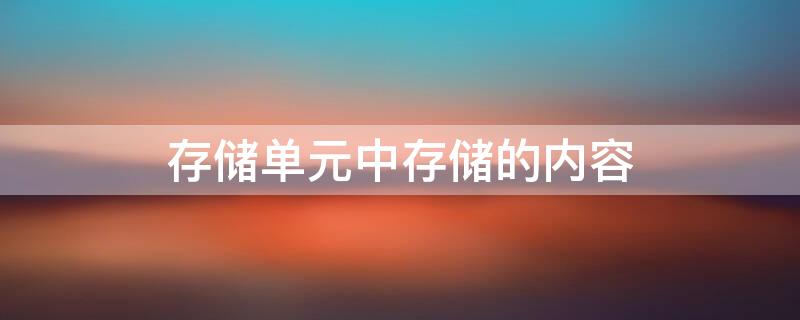 存储单元中存储的内容